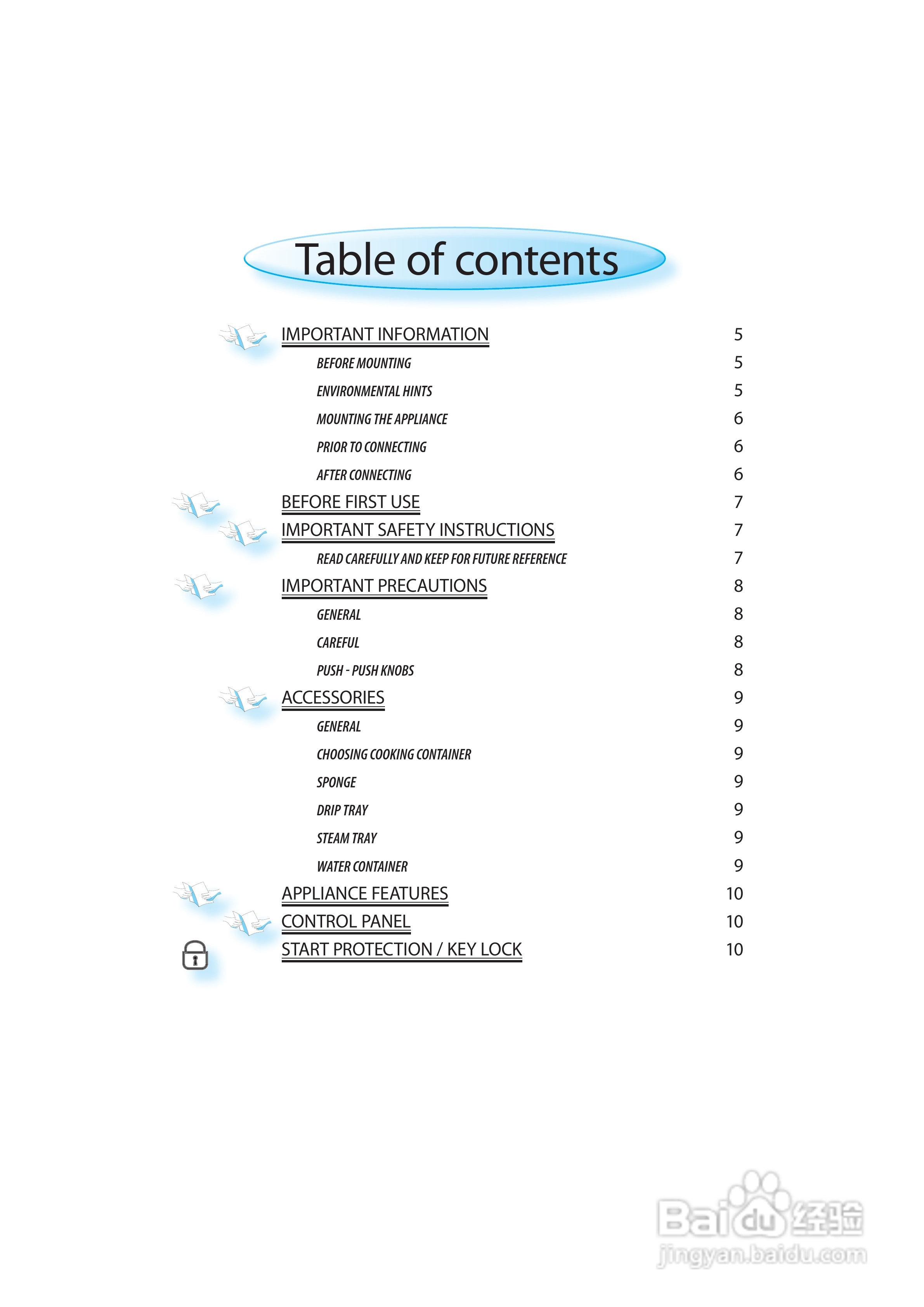 Table of contents

IMPORTANT INFORMATION 5
BEFORE MOUNTING 5
ENVIRONMENTAL HINTS 5
MOUNTING THE APPLIANCE 6
PRIOR TO CONNECTING 6
AFTER CONNECTING 6
BEFORE FIRST USE 7
IMPORTANT SAFETY INSTRUCTIONS 7
READ CAREFULLY AND KEEP FOR FUTURE REFERENCE 7
IMPORTANT PRECAUTIONS 8
GENERAL 8
CAREFUL 8
PUSH - PUSH KNOBS 8
ACCESSORIES 9
GENERAL 9
CHOOSING COOKING CONTAINER 9
SPONGE 9
DRIP TRAY 9
STEAM TRAY 9
WATER CONTAINER 9
APPLIANCE FEATURES 10
CONTROL PANEL 10
START PROTECTION / KEY LOCK 10

Baidu经验
jingyan.baidu.com